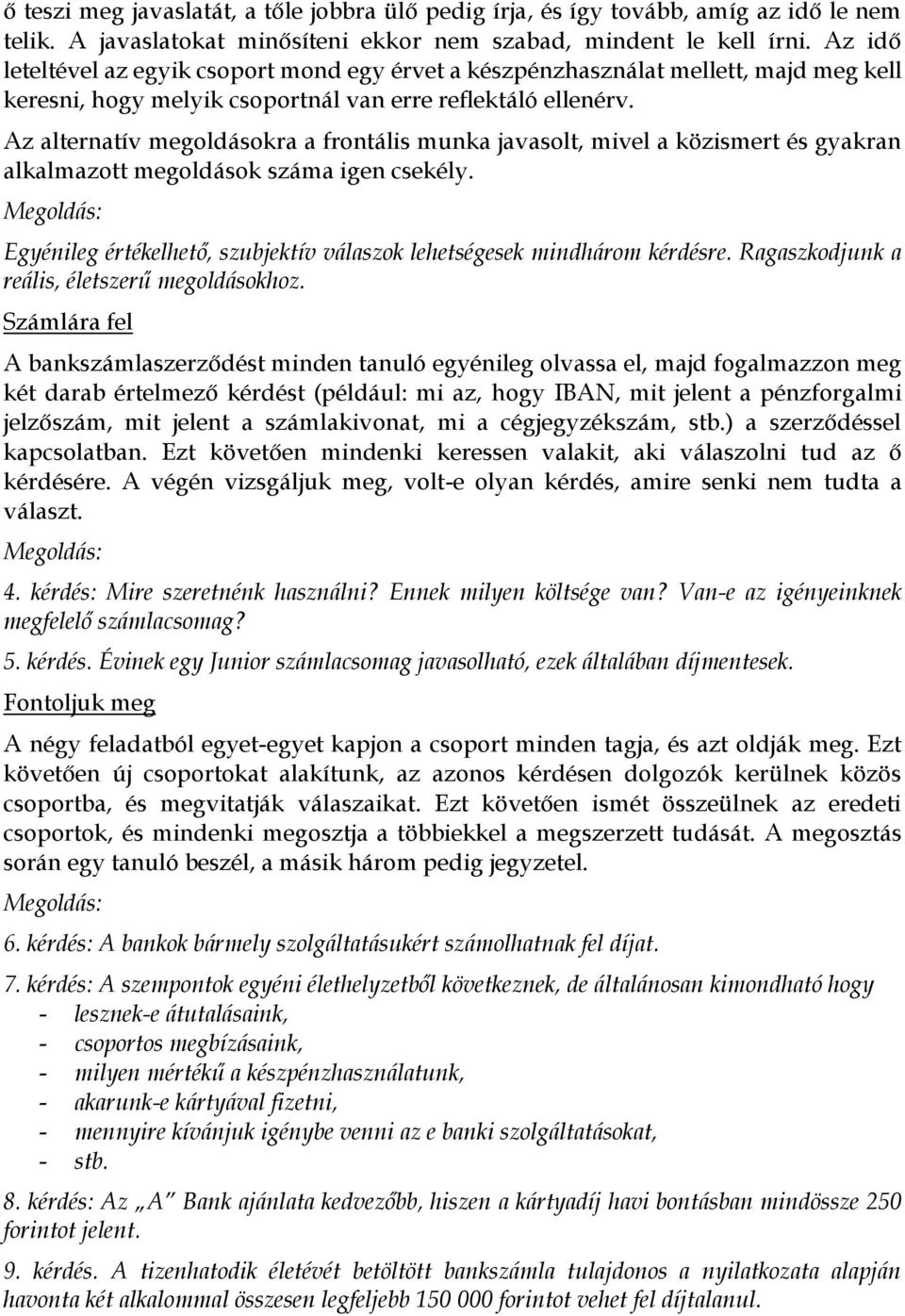 ő teszi meg javaslatát, a tőle jobbra ülő pedig írja, és így tovább, amíg az idő le nem telik. A javaslatokat minősíteni ekkor nem szabad, mindent le kell írni. Az idő leteltével az egyik csoport mond egy érvet a készpénzhasználat mellett, majd meg kell keresni, hogy melyik csoportnál van erre reflektáló ellenérv.

Az alternatív megoldásokra a frontális munka javasolt, mivel a közismert és gyakran alkalmazott megoldások száma igen csekély.

Megoldás:

Egyénileg értékelhető, szubjektív válaszok lehetségesek mindhárom kérdésre. Ragaszkodjunk a reális, életszerű megoldásokhoz.

Számlára fel

A bankszámlaszerződést minden tanuló egyénileg olvassa el, majd fogalmazzon meg két darab értelmező kérdést (például: mi az, hogy IBAN, mit jelent a pénzforgalmi jelzőszám, mit jelent a számlakivonat, mi a cégjegyzékszám, stb.) a szerződéssel kapcsolatban. Ezt követően mindenki keressen valakit, aki válaszolni tud az ő kérdésére. A végén vizsgáljuk meg, volt-e olyan kérdés, amire senki nem tudta a választ.

Megoldás:

4. kérdés: Mire szeretnénk használni? Ennek milyen költsége van? Van-e az igényeinknek megfelelő számlacsomag?

5. kérdés. Évinek egy Junior számlacsomag javasolható, ezek általában díjmentesek.

Fontoljuk meg

A négy feladatból egyet-egyet kapjon a csoport minden tagja, és azt oldják meg. Ezt követően új csoportokat alakítunk, az azonos kérdésen dolgozók kerülnek közös csoportba, és megvitatják válaszaikat. Ezt követően ismét összeülnek az eredeti csoportok, és mindenki megosztja a többiekkel a megszerzett tudását. A megosztás során egy tanuló beszél, a másik három pedig jegyzetel.

Megoldás:

6. kérdés: A bankok bármely szolgáltatásukért számolhatnak fel díjat.

7. kérdés: A szempontok egyéni élethelyzetből következnek, de általánosan kimondható hogy
- lesznek-e átutalásaink,
- csoportos megbízásaink,
- milyen mértékű a készpénzhasználatunk,
- akarunk-e kártyával fizetni,
- mennyire kívánjuk igénybe venni az e banki szolgáltatásokat,
- stb.

8. kérdés: Az „A" Bank ajánlata kedvezőbb, hiszen a kártyadíj havi bontásban mindössze 250 forintot jelent.

9. kérdés. A tizenhatodik életévét betöltött bankszámla tulajdonos a nyilatkozata alapján havonta két alkalommal összesen legfeljebb 150 000 forintot vehet fel díjtalanul.